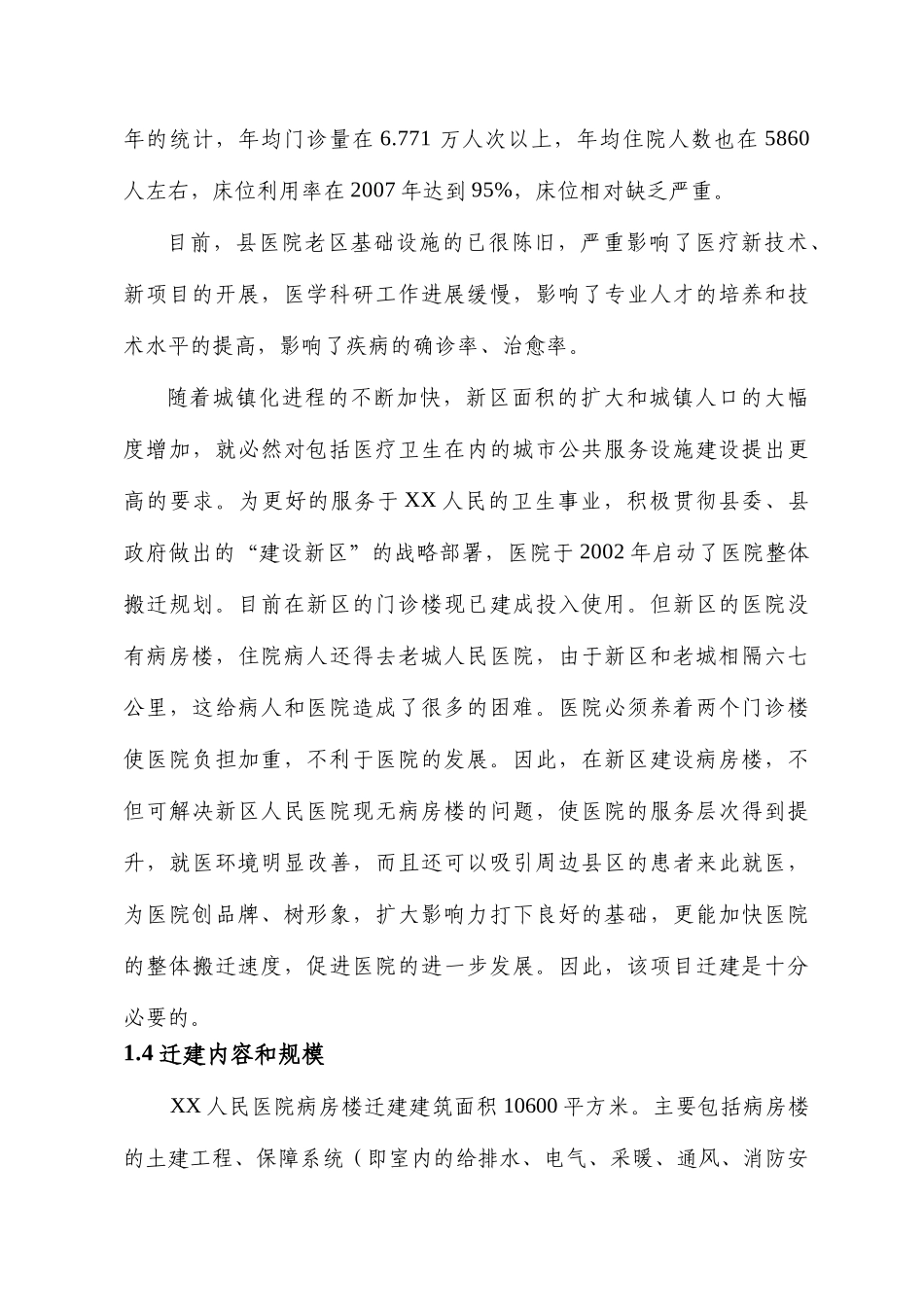 年的统计，年均门诊量在 6.771 万人次以上，年均住院人数也在 5860 人左右，床位利用率在 2007 年达到 95%，床位相对缺乏严重。

目前，县医院老区基础设施的已很陈旧，严重影响了医疗新技术、新项目的开展，医学科研工作进展缓慢，影响了专业人才的培养和技术水平的提高，影响了疾病的确诊率、治愈率。

随着城镇化进程的不断加快，新区面积的扩大和城镇人口的大幅度增加，就必然对包括医疗卫生在内的城市公共服务设施建设提出更高的要求。为更好的服务于 XX 人民的卫生事业，积极贯彻县委、县政府做出的“建设新区”的战略部署，医院于 2002 年启动了医院整体搬迁规划。目前在新区的门诊楼现已建成投入使用。但新区的医院没有病房楼，住院病人还得去老城人民医院，由于新区和老城相隔六七公里，这给病人和医院造成了很多的困难。医院必须养着两个门诊楼使医院负担加重，不利于医院的发展。因此，在新区建设病房楼，不但可解决新区人民医院现无病房楼的问题，使医院的服务层次得到提升，就医环境明显改善，而且还可以吸引周边县区的患者来此就医，为医院创品牌、树形象，扩大影响力打下良好的基础，更能加快医院的整体搬迁速度，促进医院的进一步发展。因此，该项目迁建是十分必要的。

1.4 迁建内容和规模

XX 人民医院病房楼迁建建筑面积 10600 平方米。主要包括病房楼的土建工程、保障系统（即室内的给排水、电气、采暖、通风、消防安